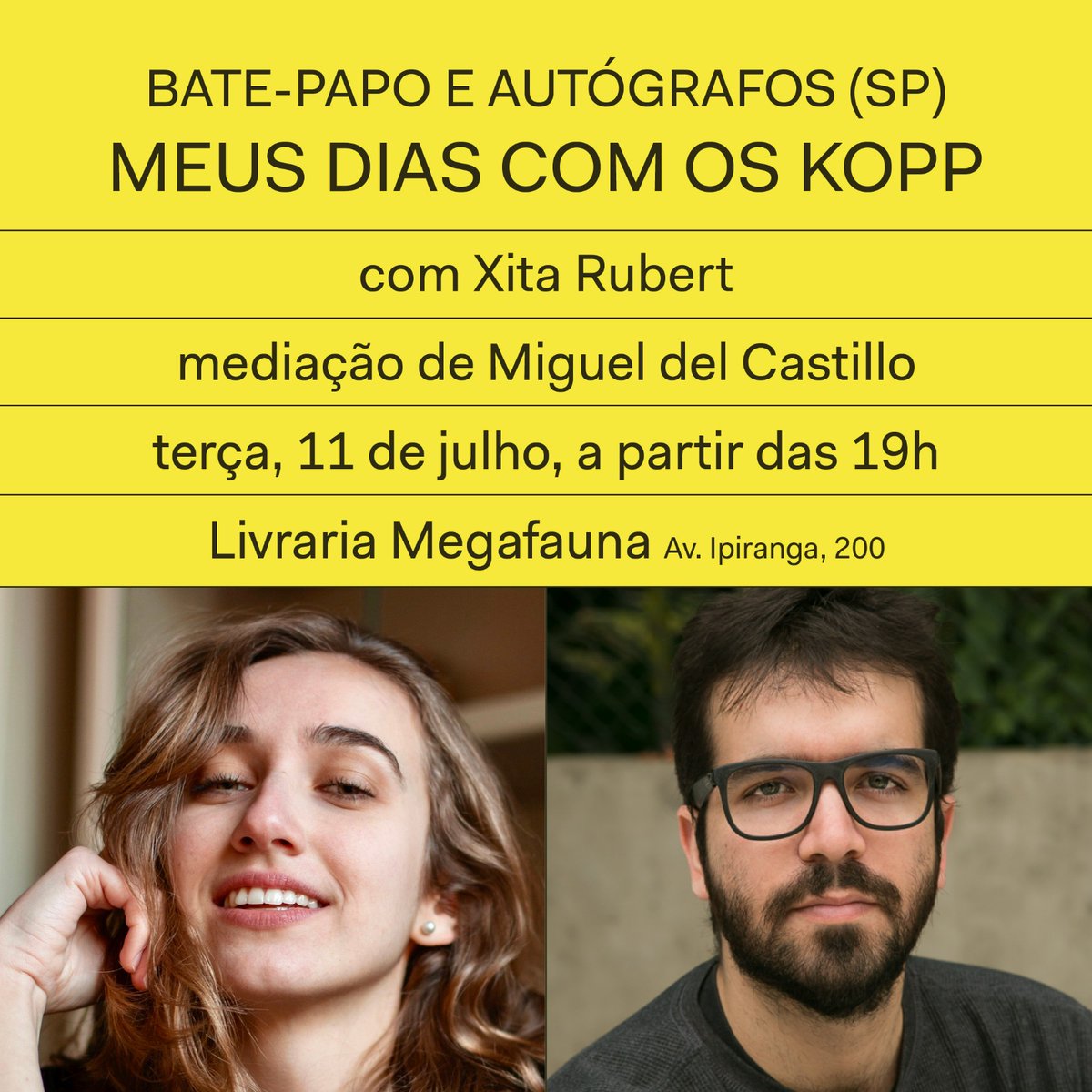 BATE-PAPO E AUTÓGRAFOS (SP)
MEUS DIAS COM OS KOPP

com Xita Rubert

mediação de Miguel del Castillo

terça, 11 de julho, a partir das 19h

Livraria Megafauna Av. Ipiranga, 200